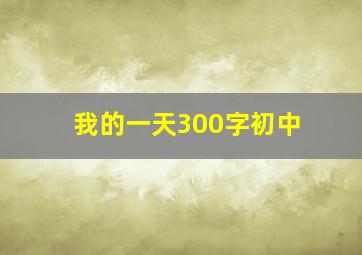 我的一天300字初中